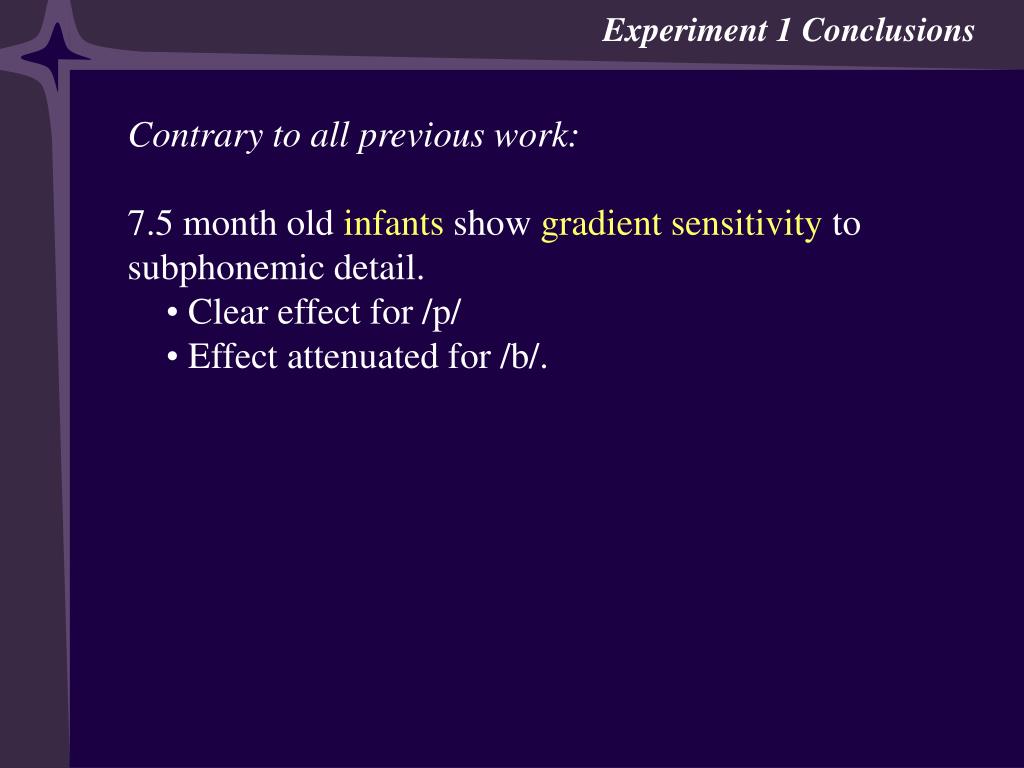 Experiment 1 Conclusions

Contrary to all previous work:

7.5 month old infants show gradient sensitivity to subphonemic detail.
• Clear effect for /p/
• Effect attenuated for /b/.